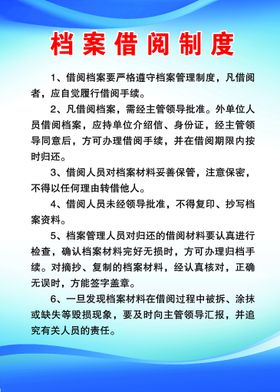 档案借阅制度

1、借阅档案要严格遵守档案管理制度，凡借阅者，应自觉履行借阅手续。

2、凡借阅档案，需经主管领导批准。外单位人员借阅档案，应持单位介绍信、身份证，经主管领导同意后，方可办理借阅手续，并在借阅期限内按时归还。

3、借阅人员对档案材料妥善保管，注意保密，不得以任何理由转借他人。

4、借阅人员未经领导批准，不得复印、抄写档案资料。

5、档案管理人员对归还的借阅材料要认真进行检查，确认档案材料完好无损时，方可办理归档手续。对摘抄、复制的档案材料，经认真核对，正确无误时，方能签字盖章。

6、一旦发现档案材料在借阅过程中被拆、涂抹或缺失等毁损现象，要及时向主管领导汇报，并追究有关人员的责任。